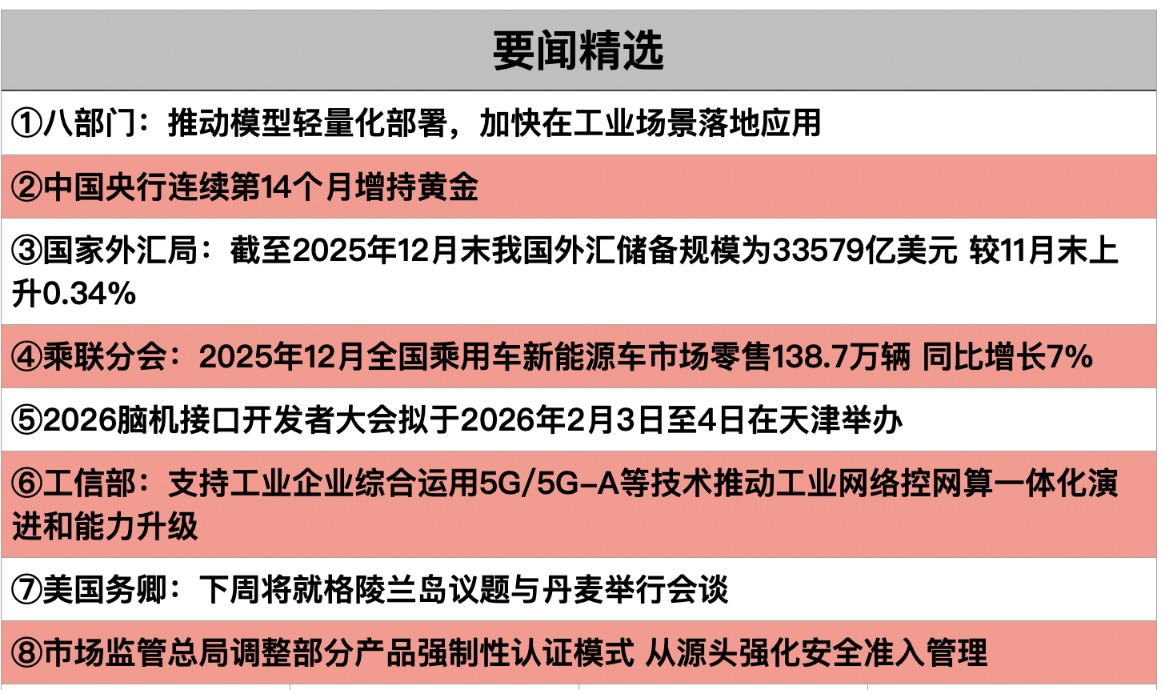 要闻精选

①八部门：推动模型轻量化部署，加快在工业场景落地应用

②中国央行连续第14个月增持黄金

③国家外汇局：截至2025年12月末我国外汇储备规模为33579亿美元 较11月末上升0.34%

④乘联分会：2025年12月全国乘用车新能源车市场零售138.7万辆 同比增长7%

⑤2026脑机接口开发者大会拟于2026年2月3日至4日在天津举办

⑥工信部：支持工业企业综合运用5G/5G-A等技术推动工业网络控网算一体化演进和能力升级

⑦美国务卿：下周将就格陵兰岛议题与丹麦举行会谈

⑧市场监管总局调整部分产品强制性认证模式 从源头强化安全准入管理